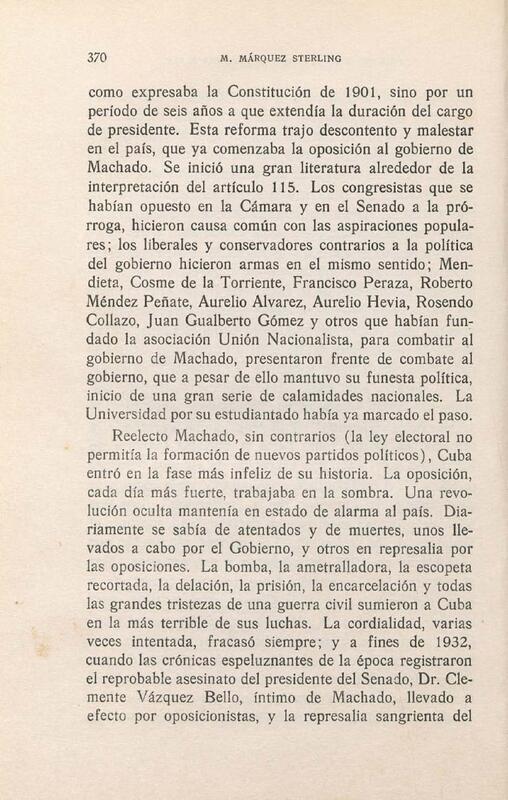 370 M. MÁRQUEZ STERLING

como expresaba la Constitución de 1901, sino por un período de seis años a que extendía la duración del cargo de presidente. Esta reforma trajo descontento y malestar en el país, que ya comenzaba la oposición al gobierno de Machado. Se inició una gran literatura alrededor de la interpretación del artículo 115. Los congresistas que se habían opuesto en la Cámara y en el Senado a la prórroga, hicieron causa común con las aspiraciones populares; los liberales y conservadores contrarios a la política del gobierno hicieron armas en el mismo sentido; Mendieta, Cosme de la Torriente, Francisco Peraza, Roberto Méndez Peñate, Aurelio Alvarez, Aurelio Hevia, Rosendo Collazo, Juan Gualberto Gómez y otros que habían fundado la asociación Unión Nacionalista, para combatir al gobierno de Machado, presentaron frente de combate al gobierno, que a pesar de ello mantuvo su funesta política, inicio de una gran serie de calamidades nacionales. La Universidad por su estudiantado había ya marcado el paso.

Reelecto Machado, sin contrarios (la ley electoral no permitía la formación de nuevos partidos políticos), Cuba entró en la fase más infeliz de su historia. La oposición, cada día más fuerte, trabajaba en la sombra. Una revolución oculta mantenía en estado de alarma al país. Diariamente se sabía de atentados y de muertes, unos llevados a cabo por el Gobierno, y otros en represalia por las oposiciones. La bomba, la ametralladora, la escopeta recortada, la delación, la prisión, la encarcelación y todas las grandes tristezas de una guerra civil sumieron a Cuba en la más terrible de sus luchas. La cordialidad, varias veces intentada, fracasó siempre; y a fines de 1932, cuando las crónicas espeluznantes de la época registraron el reprobable asesinato del presidente del Senado, Dr. Clemente Vázquez Bello, íntimo de Machado, llevado a efecto por oposicionistas, y la represalia sangrienta del